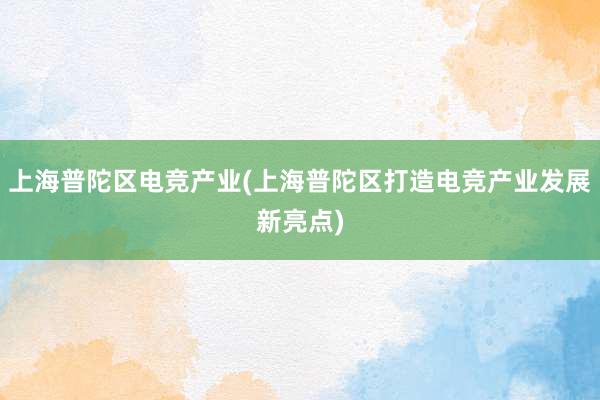 上海普陀区电竞产业(上海普陀区打造电竞产业发展新亮点)